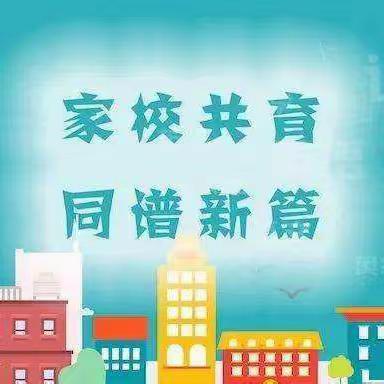 家校共育

同谱新篇